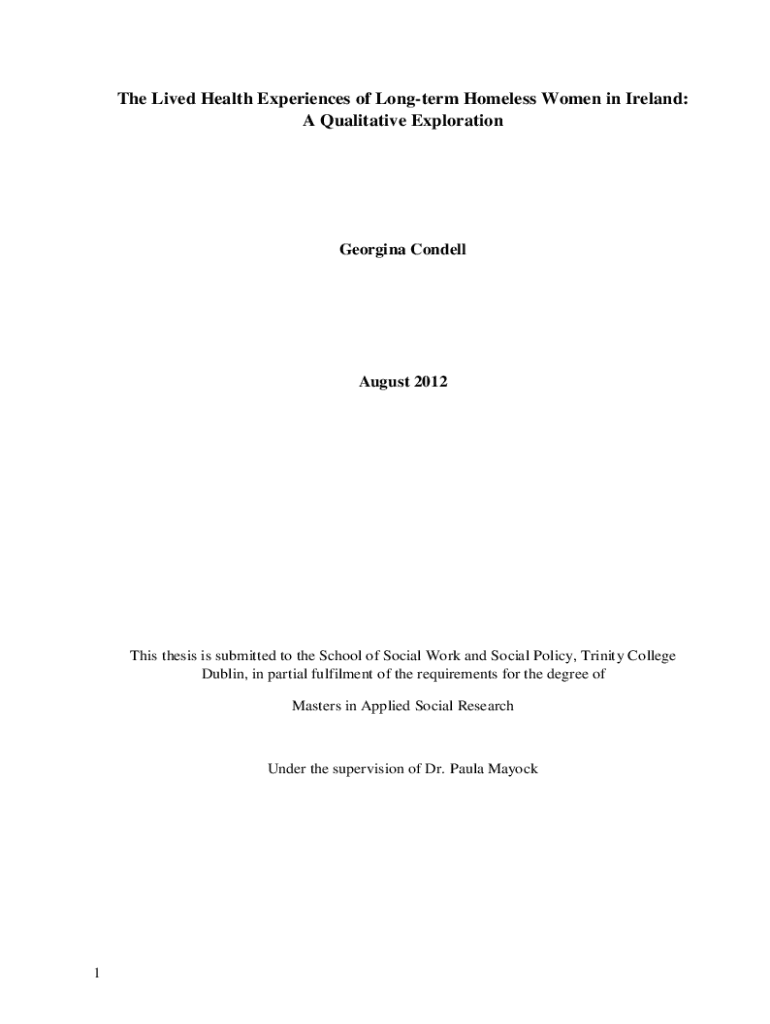 The Lived Health Experiences of Long-term Homeless Women in Ireland: A Qualitative Exploration

Georgina Condell

August 2012

This thesis is submitted to the School of Social Work and Social Policy, Trinity College Dublin, in partial fulfilment of the requirements for the degree of

Masters in Applied Social Research

Under the supervision of Dr. Paula Mayock

1